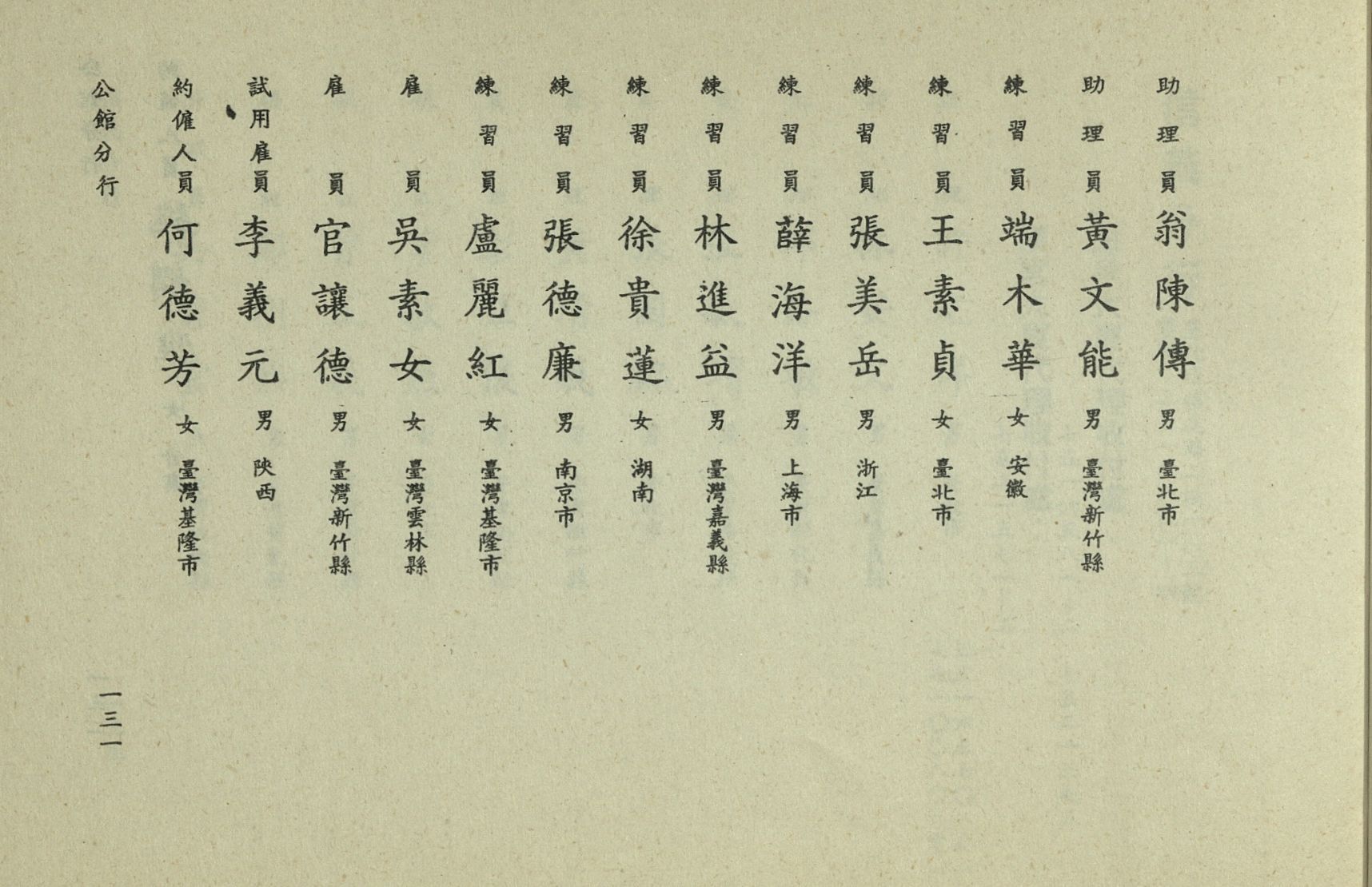 助理員 翁陳傳 男 臺北市

助理員 黃文能 男 臺灣新竹縣

練習員 端木華 女 安徽

練習員 王素貞 女 臺北市

練習員 張美岳 男 浙江

練習員 薛海洋 男 上海市

練習員 林進益 男 臺灣嘉義縣

練習員 徐貴蓮 女 湖南

練習員 張德廉 男 南京市

練習員 盧麗紅 女 臺灣基隆市

雇員 吳素女 女 臺灣雲林縣

雇員 官讓德 男 臺灣新竹縣

試用雇員 李義元 男 陝西

約僱人員 何德芳 女 臺灣基隆市

公館分行

一三一